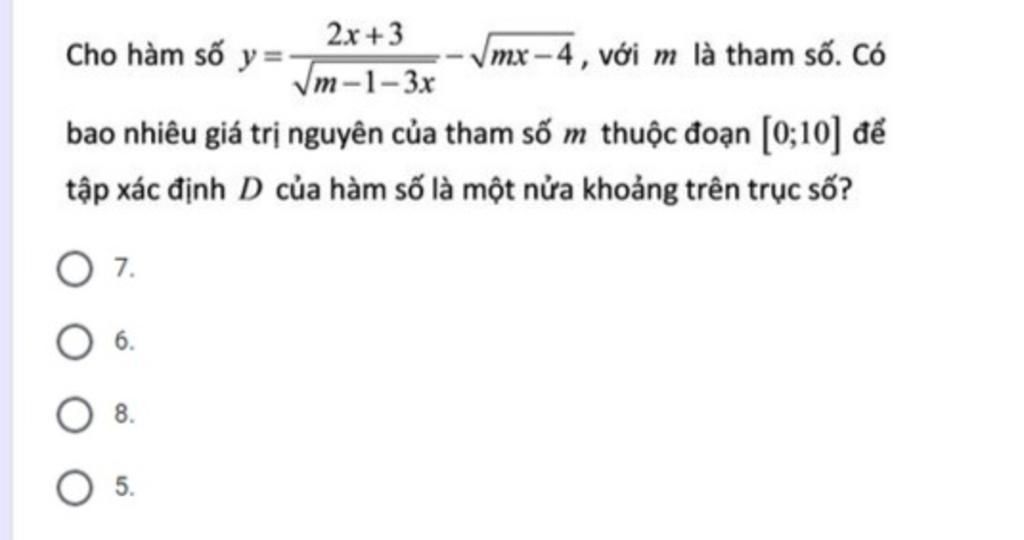 Cho hàm số $y=\frac{2x+3}{\sqrt{m-1-3x}}-\sqrt{mx-4}$, với $m$ là tham số. Có bao nhiêu giá trị nguyên của tham số $m$ thuộc đoạn $[0;10]$ để tập xác định $D$ của hàm số là một nửa khoảng trên trục số?

7.

6.

8.

5.